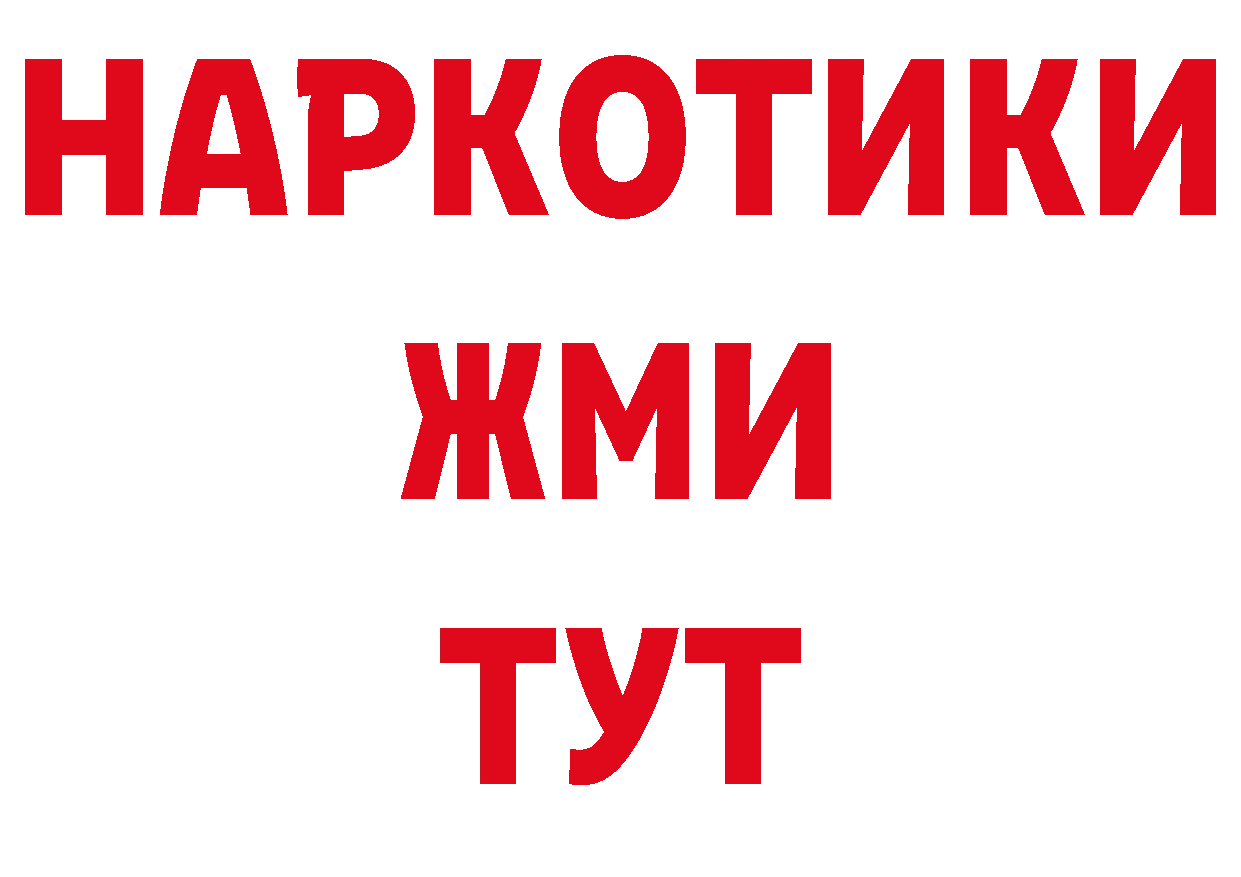 НАРКОТИКИ
ЖМИ
ТУТ